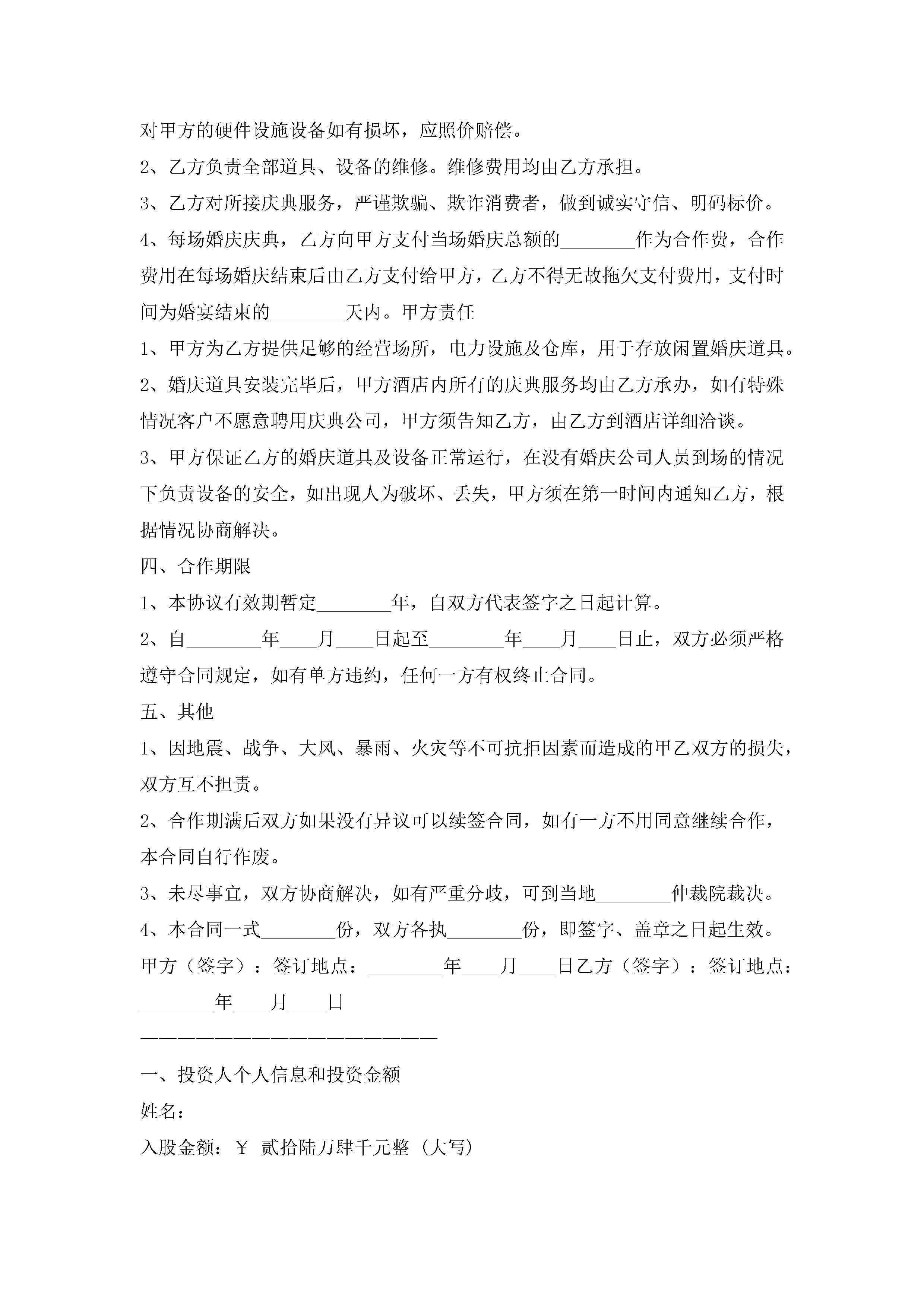 对甲方的硬件设施设备如有损坏，应照价赔偿。

2、乙方负责全部道具、设备的维修。维修费用均由乙方承担。

3、乙方对所接庆典服务，严谨欺骗、欺诈消费者，做到诚实守信、明码标价。

4、每场婚庆庆典，乙方向甲方支付当场婚庆总额的________作为合作费，合作费用在每场婚庆结束后由乙方支付给甲方，乙方不得无故拖欠支付费用，支付时间为婚宴结束的________天内。甲方责任

1、甲方为乙方提供足够的经营场所，电力设施及仓库，用于存放闲置婚庆道具。

2、婚庆道具安装完毕后，甲方酒店内所有的庆典服务均由乙方承办，如有特殊情况客户不愿意聘用庆典公司，甲方须告知乙方，由乙方到酒店详细洽谈。

3、甲方保证乙方的婚庆道具及设备正常运行，在没有婚庆公司人员到场的情况下负责设备的安全，如出现人为破坏、丢失，甲方须在第一时间内通知乙方，根据情况协商解决。

四、合作期限

1、本协议有效期暂定________年，自双方代表签字之日起计算。

2、自________年____月____日起至________年____月____日止，双方必须严格遵守合同规定，如有单方违约，任何一方有权终止合同。

五、其他

1、因地震、战争、大风、暴雨、火灾等不可抗拒因素而造成的甲乙双方的损失，双方互不担责。

2、合作期满后双方如果没有异议可以续签合同，如有一方不用同意继续合作，本合同自行作废。

3、未尽事宜，双方协商解决，如有严重分歧，可到当地________仲裁院裁决。

4、本合同一式________份，双方各执________份，即签字、盖章之日起生效。

甲方（签字）：签订地点：________年____月____日乙方（签字）：签订地点：________年____月____日

————————————————————————

一、投资人个人信息和投资金额

姓名：

入股金额：￥ 贰拾陆万肆千元整（大写）